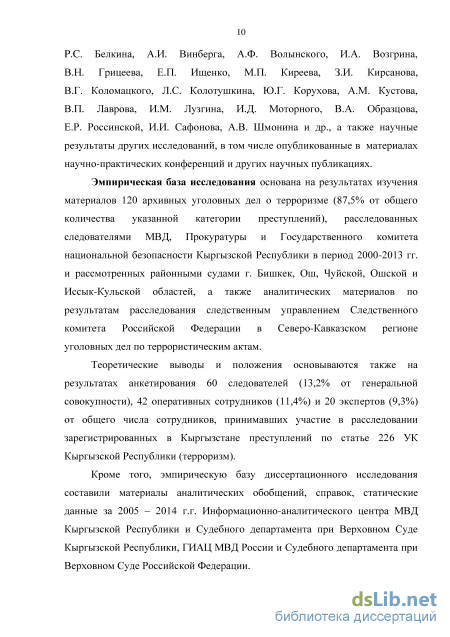 10

Р.С. Белкина, А.И. Винберга, А.Ф. Волынского, И.А. Возгрина, В.Н. Грицеева, Е.П. Ищенко, М.П. Киреева, З.И. Кирсанова, В.Г. Коломацкого, Л.С. Колотушкина, Ю.Г. Корухова, А.М. Кустова, В.П. Лаврова, И.М. Лузгина, И.Д. Моторного, В.А. Образцова, Е.Р. Россинской, И.И. Сафонова, А.В. Шмонина и др., а также научные результаты других исследований, в том числе опубликованные в материалах научно-практических конференций и других научных публикациях.

Эмпирическая база исследования основана на результатах изучения материалов 120 архивных уголовных дел о терроризме (87,5% от общего количества указанной категории преступлений), расследованных следователями МВД, Прокуратуры и Государственного комитета национальной безопасности Кыргызской Республики в период 2000-2013 гг. и рассмотренных районными судами г. Бишкек, Ош, Чуйской, Ошской и Иссык-Кульской областей, а также аналитических материалов по результатам расследования следственным управлением Следственного комитета Российской Федерации в Северо-Кавказском регионе уголовных дел по террористическим актам.

Теоретические выводы и положения основываются также на результатах анкетирования 60 следователей (13,2% от генеральной совокупности), 42 оперативных сотрудников (11,4%) и 20 экспертов (9,3%) от общего числа сотрудников, принимавших участие в расследовании зарегистрированных в Кыргызстане преступлений по статье 226 УК Кыргызской Республики (терроризм).

Кроме того, эмпирическую базу диссертационного исследования составили материалы аналитических обобщений, справок, статические данные за 2005 – 2014 г.г. Информационно-аналитического центра МВД Кыргызской Республики и Судебного департамента при Верховном Суде Кыргызской Республики, ГИАЦ МВД России и Судебного департамента при Верховном Суде Российской Федерации.

dsLib.net
библиотека диссертаций